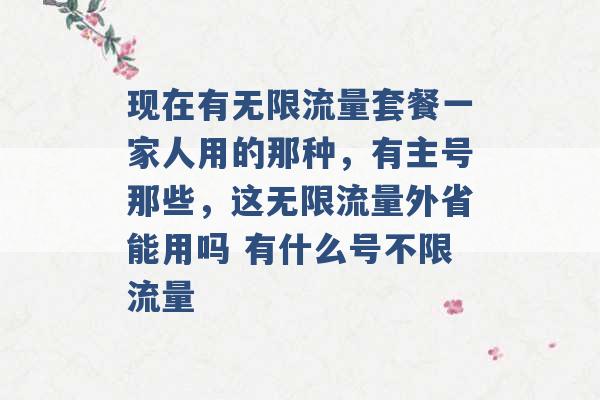 现在有无限流量套餐一家人用的那种，有主号那些，这无限流量外省能用吗 有什么号不限流量